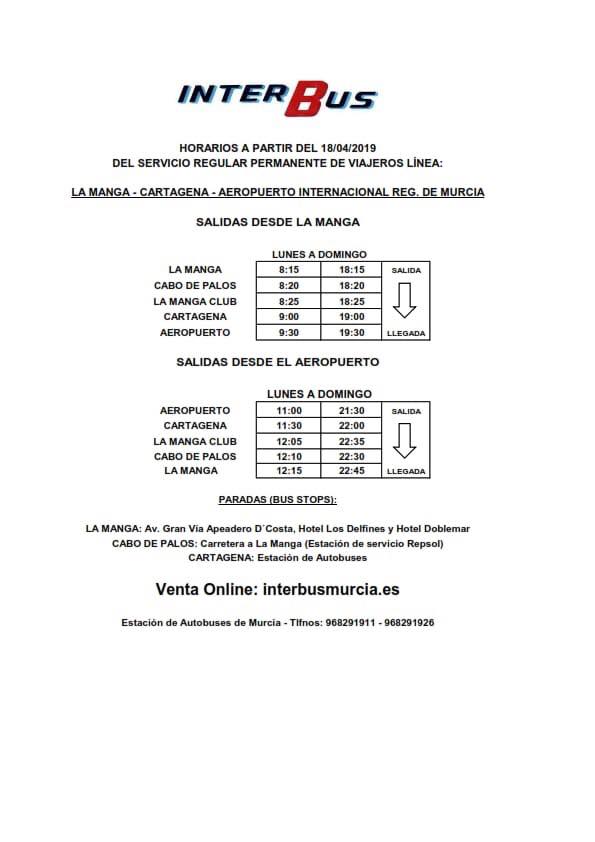 INTERBUS

HORARIOS A PARTIR DEL 18/04/2019
DEL SERVICIO REGULAR PERMANENTE DE VIAJEROS LÍNEA:

LA MANGA - CARTAGENA - AEROPUERTO INTERNACIONAL REG. DE MURCIA

SALIDAS DESDE LA MANGA

| | LUNES A DOMINGO | | |
|---|---|---|---|
| LA MANGA | 8:15 | 18:15 | SALIDA |
| CABO DE PALOS | 8:20 | 18:20 | |
| LA MANGA CLUB | 8:25 | 18:25 | |
| CARTAGENA | 9:00 | 19:00 | |
| AEROPUERTO | 9:30 | 19:30 | LLEGADA |

SALIDAS DESDE EL AEROPUERTO

| | LUNES A DOMINGO | | |
|---|---|---|---|
| AEROPUERTO | 11:00 | 21:30 | SALIDA |
| CARTAGENA | 11:30 | 22:00 | |
| LA MANGA CLUB | 12:05 | 22:35 | |
| CABO DE PALOS | 12:10 | 22:30 | |
| LA MANGA | 12:15 | 22:45 | LLEGADA |

PARADAS (BUS STOPS):

LA MANGA: Av. Gran Vía Apeadero D´Costa, Hotel Los Delfines y Hotel Doblemar
CABO DE PALOS: Carretera a La Manga (Estación de servicio Repsol)
CARTAGENA: Estación de Autobuses

Venta Online: interbusmurcia.es

Estación de Autobuses de Murcia - Tlfnos: 968291911 - 968291926